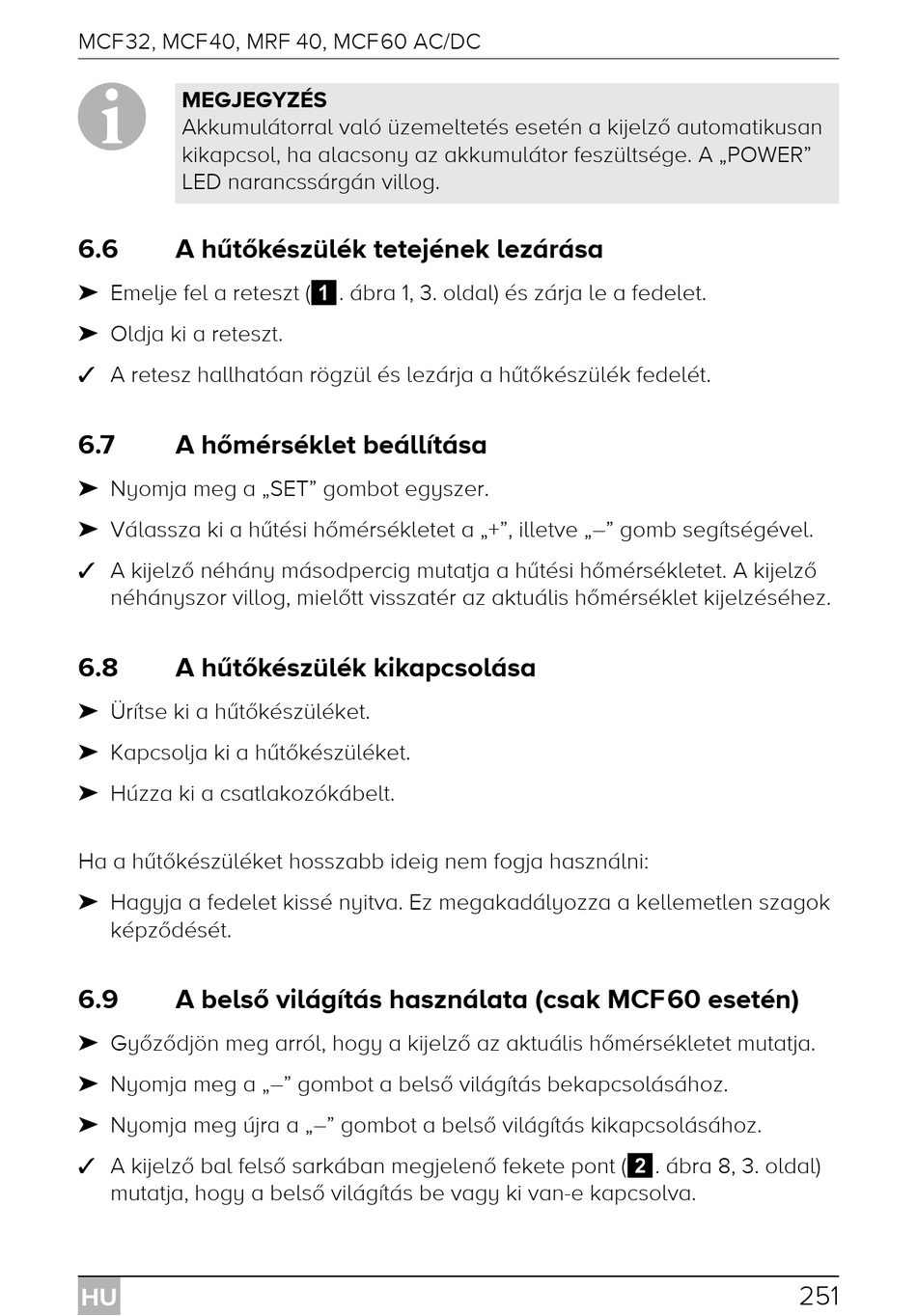 MCF32, MCF40, MRF 40, MCF60 AC/DC

MEGJEGYZÉS
Akkumulátorral való üzemeltetés esetén a kijelző automatikusan kikapcsol, ha alacsony az akkumulátor feszültsége. A „POWER” LED narancssárgán villog.

6.6 A hűtőkészülék tetejének lezárása

➤ Emelje fel a reteszt (1. ábra 1, 3. oldal) és zárja le a fedelet.

➤ Oldja ki a reteszt.

✓ A retesz hallhatóan rögzül és lezárja a hűtőkészülék fedelét.

6.7 A hőmérséklet beállítása

➤ Nyomja meg a „SET” gombot egyszer.

➤ Válassza ki a hűtési hőmérsékletet a „+”, illetve „–” gomb segítségével.

✓ A kijelző néhány másodpercig mutatja a hűtési hőmérsékletet. A kijelző néhányszor villog, mielőtt visszatér az aktuális hőmérséklet kijelzéséhez.

6.8 A hűtőkészülék kikapcsolása

➤ Ürítse ki a hűtőkészüléket.

➤ Kapcsolja ki a hűtőkészüléket.

➤ Húzza ki a csatlakozókábelt.

Ha a hűtőkészüléket hosszabb ideig nem fogja használni:

➤ Hagyja a fedelet kissé nyitva. Ez megakadályozza a kellemetlen szagok képződését.

6.9 A belső világítás használata (csak MCF60 esetén)

➤ Győződjön meg arról, hogy a kijelző az aktuális hőmérsékletet mutatja.

➤ Nyomja meg a „–” gombot a belső világítás bekapcsolásához.

➤ Nyomja meg újra a „–” gombot a belső világítás kikapcsolásához.

✓ A kijelző bal felső sarkában megjelenő fekete pont (2. ábra 8, 3. oldal) mutatja, hogy a belső világítás be vagy ki van-e kapcsolva.

HU 251